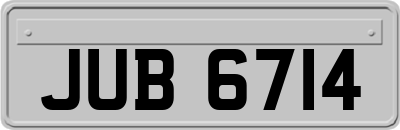 JUB 6714